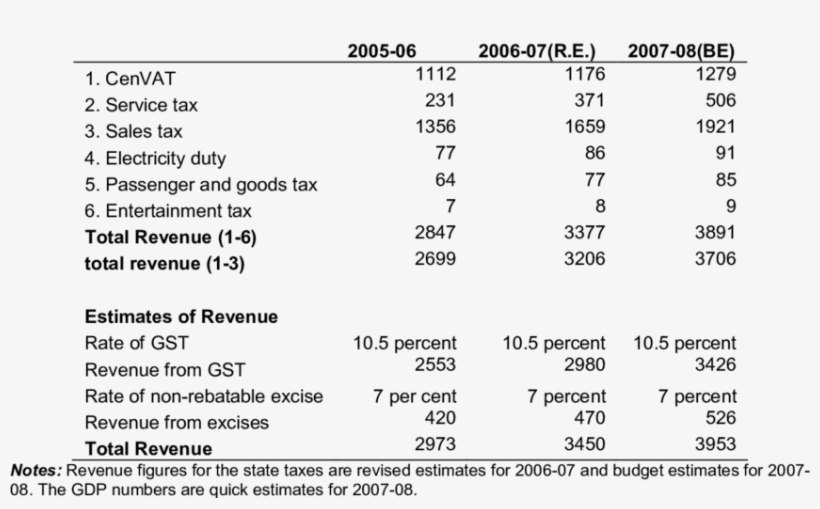 |  | 2005-06 | 2006-07(R.E.) | 2007-08(BE) |
|---|---|---|---|
| 1. CenVAT | 1112 | 1176 | 1279 |
| 2. Service tax | 231 | 371 | 506 |
| 3. Sales tax | 1356 | 1659 | 1921 |
| 4. Electricity duty | 77 | 86 | 91 |
| 5. Passenger and goods tax | 64 | 77 | 85 |
| 6. Entertainment tax | 7 | 8 | 9 |
| **Total Revenue (1-6)** | 2847 | 3377 | 3891 |
| **total revenue (1-3)** | 2699 | 3206 | 3706 |
|  |  |  |  |
| **Estimates of Revenue** |  |  |  |
| Rate of GST | 10.5 percent | 10.5 percent | 10.5 percent |
| Revenue from GST | 2553 | 2980 | 3426 |
| Rate of non-rebatable excise | 7 per cent | 7 percent | 7 percent |
| Revenue from excises | 420 | 470 | 526 |
| **Total Revenue** | 2973 | 3450 | 3953 |

***Notes:*** Revenue figures for the state taxes are revised estimates for 2006-07 and budget estimates for 2007-08. The GDP numbers are quick estimates for 2007-08.